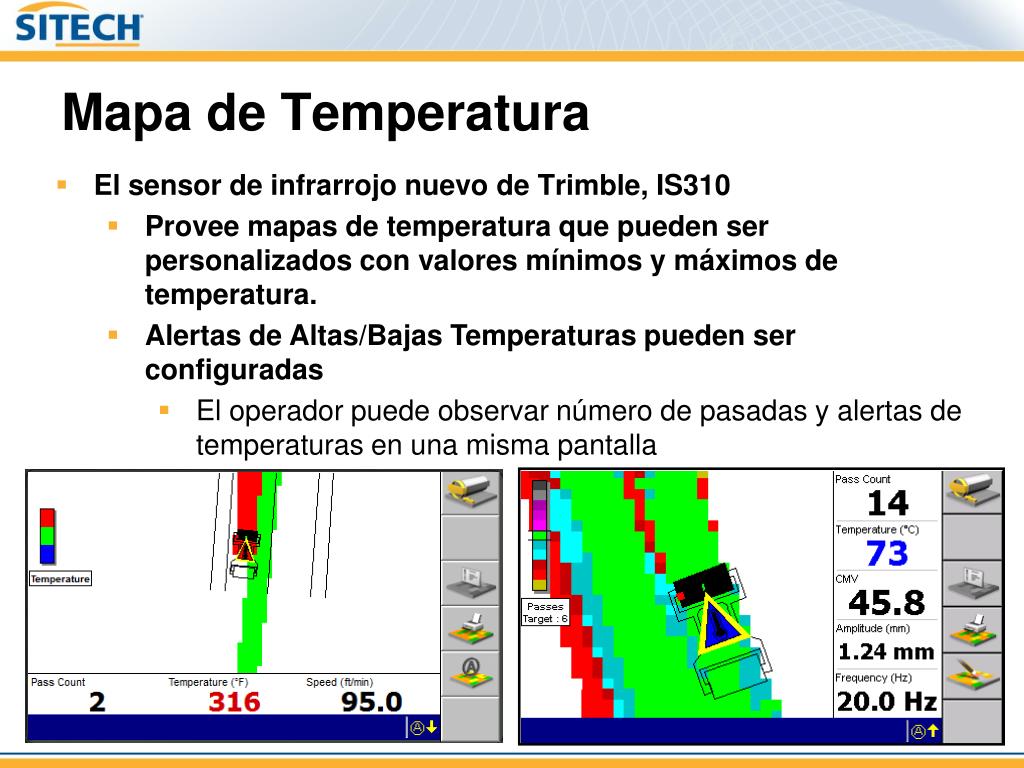 SITECH

Mapa de Temperatura

El sensor de infrarrojo nuevo de Trimble, IS310

Provee mapas de temperatura que pueden ser personalizados con valores mínimos y máximos de temperatura.

Alertas de Altas/Bajas Temperaturas pueden ser configuradas

El operador puede observar número de pasadas y alertas de temperaturas en una misma pantalla

Temperature

Pass Count
2

Temperature (°F)
316

Speed (ft/min)
95.0

Passes
Target : 6

Pass Count
14

Temperature (°C)
73

CMV
45.8

Amplitude (mm)
1.24 mm

Frequency (Hz)
20.0 Hz